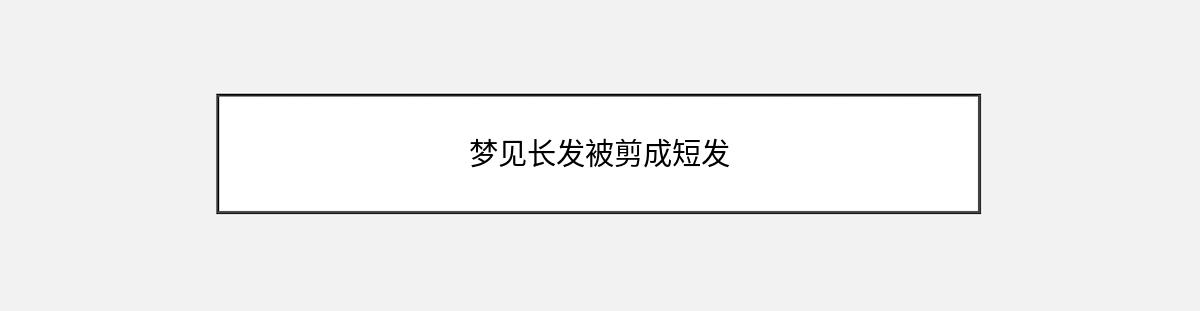 梦见长发被剪成短发